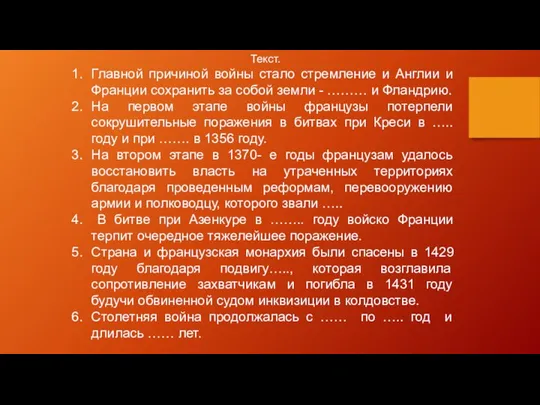 Текст.

1. Главной причиной войны стало стремление и Англии и Франции сохранить за собой земли - ……… и Фландрию.
2. На первом этапе войны французы потерпели сокрушительные поражения в битвах при Креси в ….. году и при ……. в 1356 году.
3. На втором этапе в 1370- е годы французам удалось восстановить власть на утраченных территориях благодаря проведенным реформам, перевооружению армии и полководцу, которого звали …..
4. В битве при Азенкуре в …….. году войско Франции терпит очередное тяжелейшее поражение.
5. Страна и французская монархия были спасены в 1429 году благодаря подвигу….., которая возглавила сопротивление захватчикам и погибла в 1431 году будучи обвиненной судом инквизиции в колдовстве.
6. Столетняя война продолжалась с …… по ….. год и длилась …… лет.